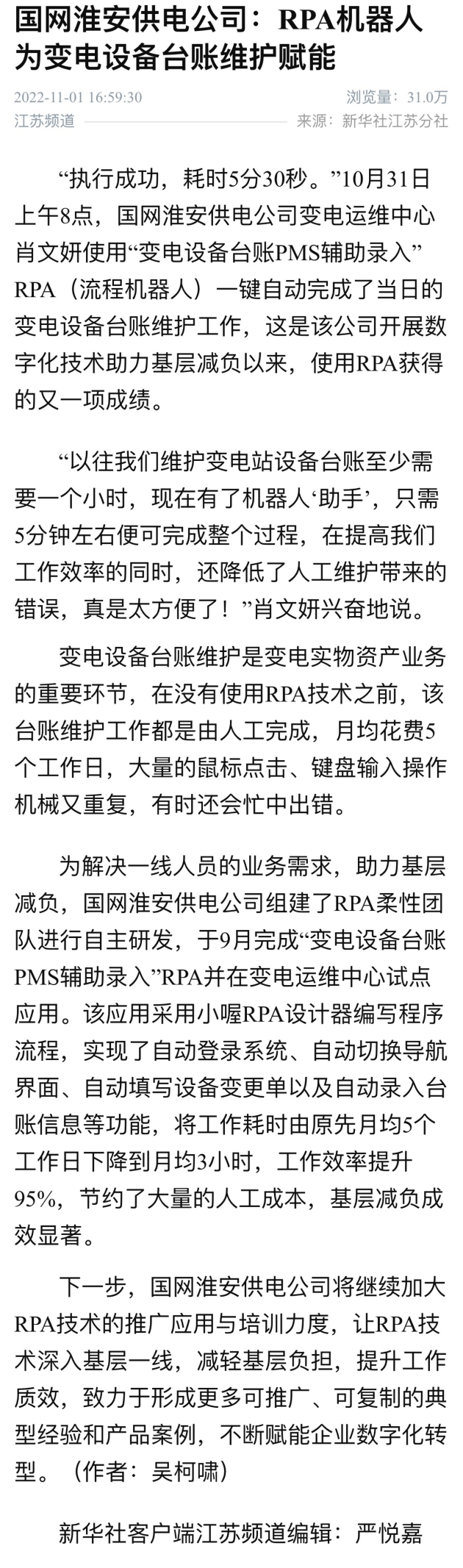 国网淮安供电公司：RPA机器人为变电设备台账维护赋能

2022-11-01 16:59:30
浏览量：31.0万
江苏频道
来源：新华社江苏分社

“执行成功，耗时5分30秒。”10月31日上午8点，国网淮安供电公司变电运维中心肖文妍使用“变电设备台账PMS辅助录入”RPA（流程机器人）一键自动完成了当日的变电设备台账维护工作，这是该公司开展数字化技术助力基层减负以来，使用RPA获得的又一项成绩。

“以往我们维护变电站设备台账至少需要一个小时，现在有了机器人‘助手’，只需5分钟左右便可完成整个过程，在提高我们工作效率的同时，还降低了人工维护带来的错误，真是太方便了！”肖文妍兴奋地说。

变电设备台账维护是变电实物资产业务的重要环节，在没有使用RPA技术之前，该台账维护工作都是由人工完成，月均花费5个工作日，大量的鼠标点击、键盘输入操作机械又重复，有时还会忙中出错。

为解决一线人员的业务需求，助力基层减负，国网淮安供电公司组建了RPA柔性团队进行自主研发，于9月完成“变电设备台账PMS辅助录入”RPA并在变电运维中心试点应用。该应用采用小喔RPA设计器编写程序流程，实现了自动登录系统、自动切换导航界面、自动填写设备变更单以及自动录入台账信息等功能，将工作耗时由原先月均5个工作日下降到月均3小时，工作效率提升95%，节约了大量的人工成本，基层减负成效显著。

下一步，国网淮安供电公司将继续加大RPA技术的推广应用与培训力度，让RPA技术深入基层一线，减轻基层负担，提升工作质效，致力于形成更多可推广、可复制的典型经验和产品案例，不断赋能企业数字化转型。（作者：吴柯啸）

新华社客户端江苏频道编辑：严悦嘉